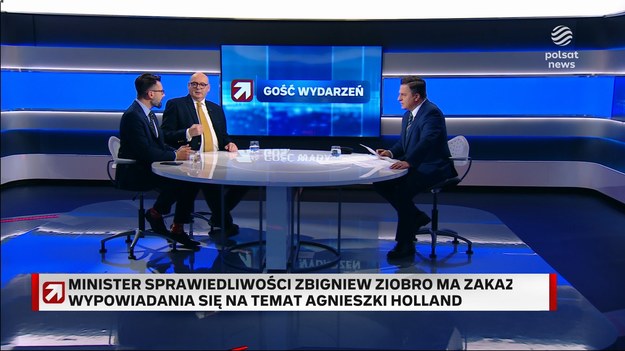 polsat news

GOŚĆ WYDARZEŃ

MINISTER SPRAWIEDLIWOŚCI ZBIGNIEW ZIOBRO MA ZAKAZ WYPOWIADANIA SIĘ NA TEMAT AGNIESZKI HOLLAND